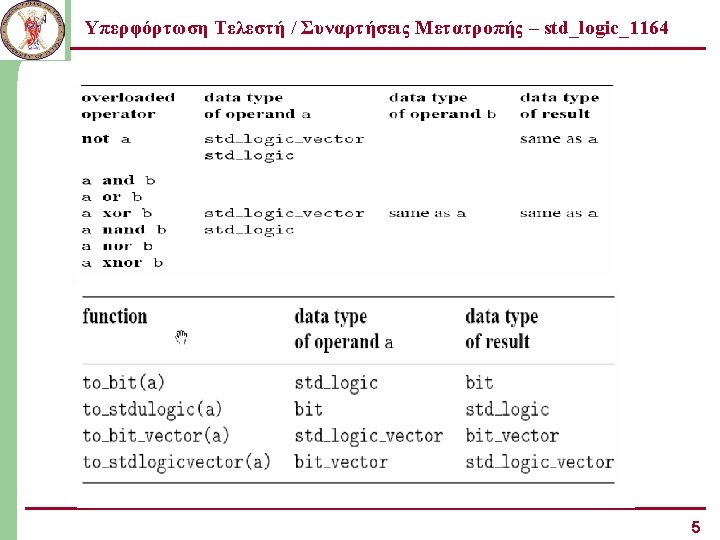 Υπερφόρτωση Τελεστή / Συναρτήσεις Μετατροπής – std_logic_1164

| overloaded operator | data type of operand a | data type of operand b | data type of result |
|---|---|---|---|
| not a | std_logic_vector std_logic | | same as a |
| a and b a or b a xor b a nand b a nor b a xnor b | std_logic_vector std_logic | same as a | same as a |

| function | data type of operand a | data type of result |
|---|---|---|
| to_bit(a) | std_logic | bit |
| to_stdulogic(a) | bit | std_logic |
| to_bit_vector(a) | std_logic_vector | bit_vector |
| to_stdlogicvector(a) | bit_vector | std_logic_vector |

5